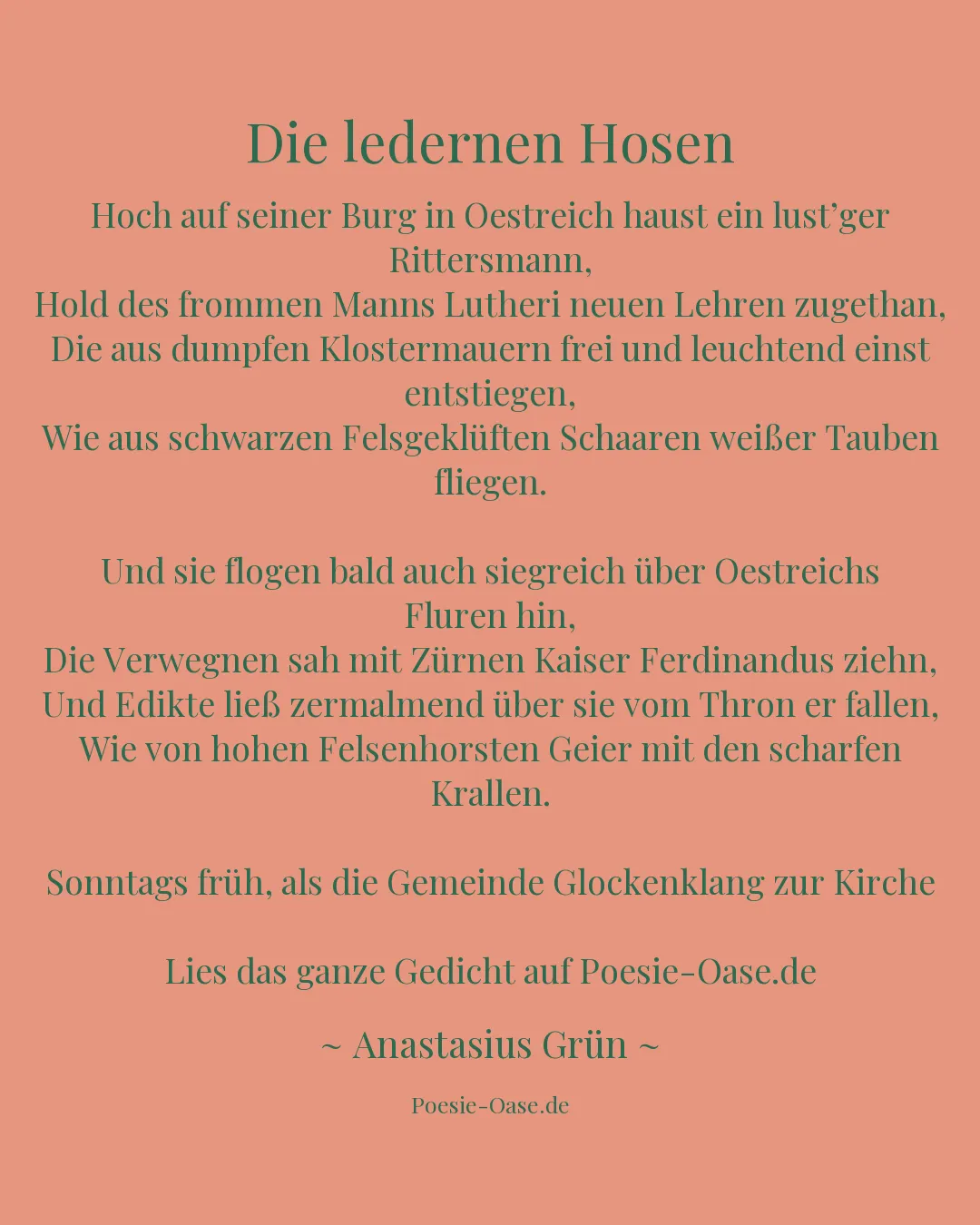 Die ledernen Hosen

Hoch auf seiner Burg in Oestreich haust ein lust’ger Rittersmann,
Hold des frommen Manns Lutheri neuen Lehren zugethan,
Die aus dumpfen Klostermauern frei und leuchtend einst entstiegen,
Wie aus schwarzen Felsgeklüften Schaaren weißer Tauben fliegen.

Und sie flogen bald auch siegreich über Oestreichs Fluren hin,
Die Verwegnen sah mit Zürnen Kaiser Ferdinandus ziehn,
Und Edikte ließ zermalmend über sie vom Thron er fallen,
Wie von hohen Felsenhorsten Geier mit den scharfen Krallen.

Sonntags früh, als die Gemeinde Glockenklang zur Kirche

Lies das ganze Gedicht auf Poesie-Oase.de

~ Anastasius Grün ~

Poesie-Oase.de